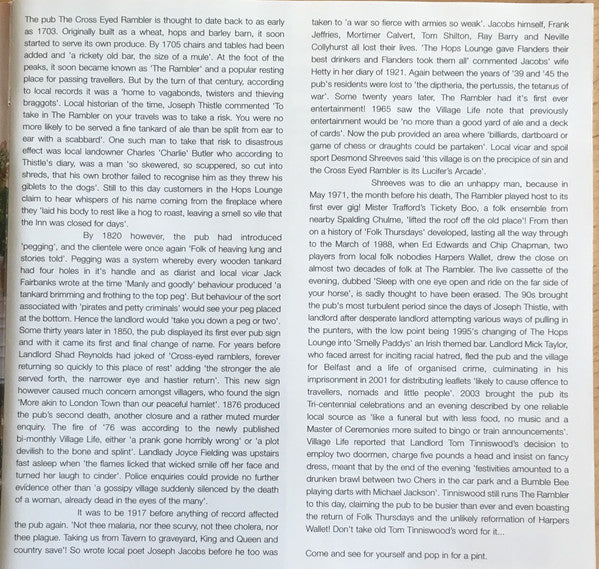 The pub The Cross Eyed Rambler is thought to date back to as early as 1703. Originally built as a wheat, hops and barley barn, it soon started to serve its own produce. By 1705 chairs and tables had been added and 'a rickety old bar, the size of a mule'. At the foot of the peaks, it soon became known as 'The Rambler' and a popular resting place for passing travellers. But by the turn of that century, according to local records it was a 'home to vagabonds, twisters and thieving braggots'. Local historian of the time, Joseph Thistle commented 'To take in The Rambler on your travels was to take a risk. You were no more likely to be served a fine tankard of ale than be split from ear to ear with a scabbard'. One such man to take that risk to disastrous effect was local landowner Charles 'Charlie' Butler who according to Thistle's diary, was a man 'so skewered, so scuppered, so cut into shreds, that his own brother failed to recognise him as they threw his giblets to the dogs'. Still to this day customers in the Hops Lounge claim to hear whispers of his name coming from the fireplace where they 'laid his body to rest like a hog to roast, leaving a smell so vile that the Inn was closed for days'.

By 1820 however, the pub had introduced 'pegging', and the clientele were once again 'Folk of heaving lung and stories told'. Pegging was a system whereby every wooden tankard had four holes in it's handle and as diarist and local vicar Jack Fairbanks wrote at the time 'Manly and goodly' behaviour produced 'a tankard brimming and frothing to the top peg'. But behaviour of the sort associated with 'pirates and petty criminals' would see your peg placed at the bottom. Hence the landlord would 'take you down a peg or two'. Some thirty years later in 1850, the pub displayed its first ever pub sign and with it came its first and final change of name. For years before Landlord Shad Reynolds had joked of 'Cross-eyed ramblers, forever returning so quickly to this place of rest' adding 'the stronger the ale served forth, the narrower eye and hastier return'. This new sign however caused much concern amongst villagers, who found the sign 'More akin to London Town than our peaceful hamlet'. 1876 produced the pub's second death, another closure and a rather muted murder enquiry. The fire of '76 was according to the newly published bi-monthly Village Life, either 'a prank gone horribly wrong' or 'a plot devilish to the bone and splint'. Landlady Joyce Fielding was upstairs fast asleep when 'the flames licked that wicked smile off her face and turned her laugh to cinder'. Police enquiries could provide no further evidence other than 'a gossipy village suddenly silenced by the death of a woman, already dead in the eyes of the many'.

It was to be 1917 before anything of record affected the pub again. 'Not thee malaria, nor thee scurvy, not thee cholera, nor thee plague. Taking us from Tavern to graveyard, King and Queen and country save'! So wrote local poet Joseph Jacobs before he too was taken to 'a war so fierce with armies so weak'. Jacobs himself, Frank Jeffries, Mortimer Calvert, Tom Shilton, Ray Barry and Neville Collyhurst all lost their lives. 'The Hops Lounge gave Flanders their best drinkers and Flanders took them all' commented Jacobs' wife Hetty in her diary of 1921. Again between the years of '39 and '45 the pub's residents were lost to 'the diptheria, the pertussis, the tetanus of war'. Some twenty years later, The Rambler had it's first ever entertainment! 1965 saw the Village Life note that previously entertainment would be 'no more than a good yard of ale and a deck of cards'. Now the pub provided an area where 'billiards, dartboard or game of chess or draughts could be partaken'. Local vicar and spoil sport Desmond Shreeves said 'this village is on the precipice of sin and the Cross Eyed Rambler is its Lucifer's Arcade'.

Shreeves was to die an unhappy man, because in May 1971, the month before his death, The Rambler played host to its first ever gig! Mister Trafford's Tickety Boo, a folk ensemble from nearby Spalding Chulme, 'lifted the roof off the old place'! From then on a history of 'Folk Thursdays' developed, lasting all the way through to the March of 1988, when Ed Edwards and Chip Chapman, two players from local folk nobodies Harpers Wallet, drew the close on almost two decades of folk at The Rambler. The live cassette of the evening, dubbed 'Sleep with one eye open and ride on the far side of your horse', is sadly thought to have been erased. The 90s brought the pub's most turbulent period since the days of Joseph Thistle, with landlord after desperate landlord attempting various ways of pulling in the punters, with the low point being 1995's changing of The Hops Lounge into 'Smelly Paddys' an Irish themed bar. Landlord Mick Taylor, who faced arrest for inciting racial hatred, fled the pub and the village for Belfast and a life of organised crime, culminating in his imprisonment in 2001 for distributing leaflets 'likely to cause offence to travellers, nomads and little people'. 2003 brought the pub its Tri-centennial celebrations and an evening described by one reliable local source as 'like a funeral but with less food, no music and a Master of Ceremonies more suited to bingo or train announcements'. Village Life reported that Landlord Tom Tinniswood's decision to employ two doormen, charge five pounds a head and insist on fancy dress, meant that by the end of the evening 'festivities amounted to a drunken brawl between two Chers in the car park and a Bumble Bee playing darts with Michael Jackson'. Tinniswood still runs The Rambler to this day, claiming the pub to be busier than ever and even boasting the return of Folk Thursdays and the unlikely reformation of Harpers Wallet! Don't take old Tom Tinniswood's word for it...

Come and see for yourself and pop in for a pint.